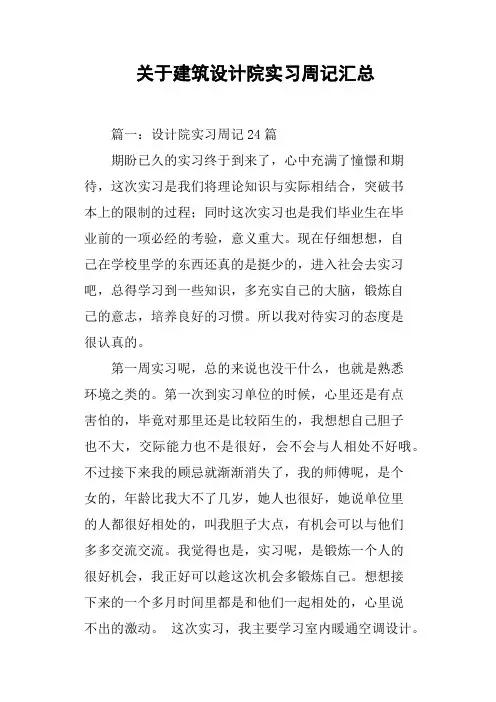 关于建筑设计院实习周记汇总

篇一：设计院实习周记24篇

期盼已久的实习终于到来了，心中充满了憧憬和期待，这次实习是我们将理论知识与实际相结合，突破书本上的限制的过程；同时这次实习也是我们毕业生在毕业前的一项必经的考验，意义重大。现在仔细想想，自己在学校里学的东西还真的是挺少的，进入社会去实习吧，总得学习到一些知识，多充实自己的大脑，锻炼自己的意志，培养良好的习惯。所以我对待实习的态度是很认真的。

第一周实习呢，总的来说也没干什么，也就是熟悉环境之类的。第一次到实习单位的时候，心里还是有点害怕的，毕竟对那里还是比较陌生的，我想想自己胆子也不大，交际能力也不是很好，会不会与人相处不好哦。不过接下来我的顾忌就渐渐消失了，我的师傅呢，是个女的，年龄比我大不了几岁，她人也很好，她说单位里的人都很好相处的，叫我胆子大点，有机会可以与他们多多交流交流。我觉得也是，实习呢，是锻炼一个人的很好机会，我正好可以趁这次机会多锻炼自己。想想接下来的一个多月时间里都是和他们一起相处的，心里说不出的激动。 这次实习，我主要学习室内暖通空调设计。